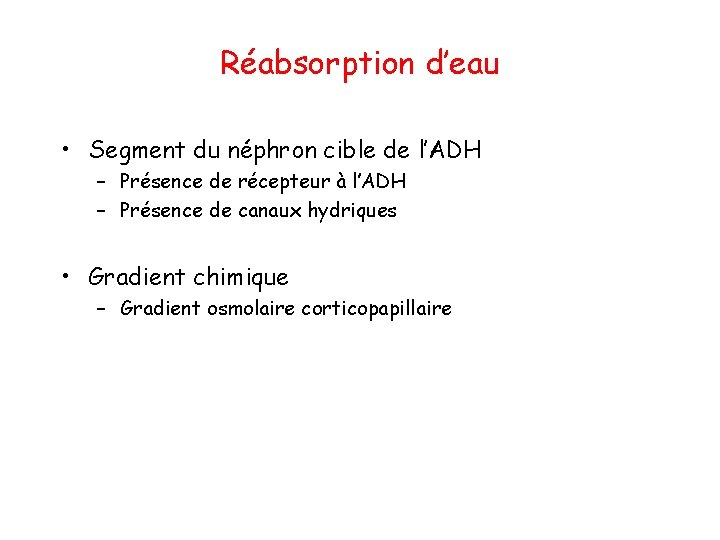 Réabsorption d'eau

• Segment du néphron cible de l'ADH
– Présence de récepteur à l'ADH
– Présence de canaux hydriques

• Gradient chimique
– Gradient osmolaire corticopapillaire